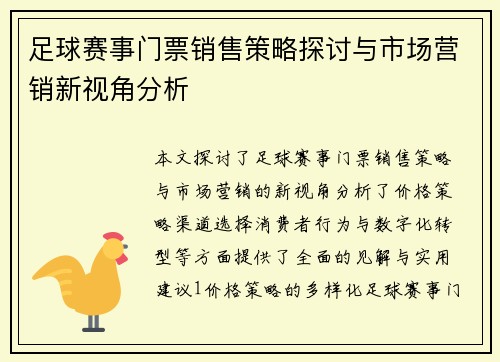 足球赛事门票销售策略探讨与市场营销新视角分析

本文探讨了足球赛事门票销售策略与市场营销的新视角分析了价格策略渠道选择消费者行为与数字化转型等方面提供了全面的见解与实用建议1价格策略的多样化足球赛事门